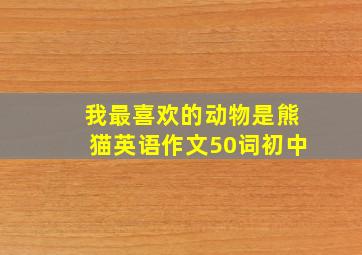 我最喜欢的动物是熊猫英语作文50词初中